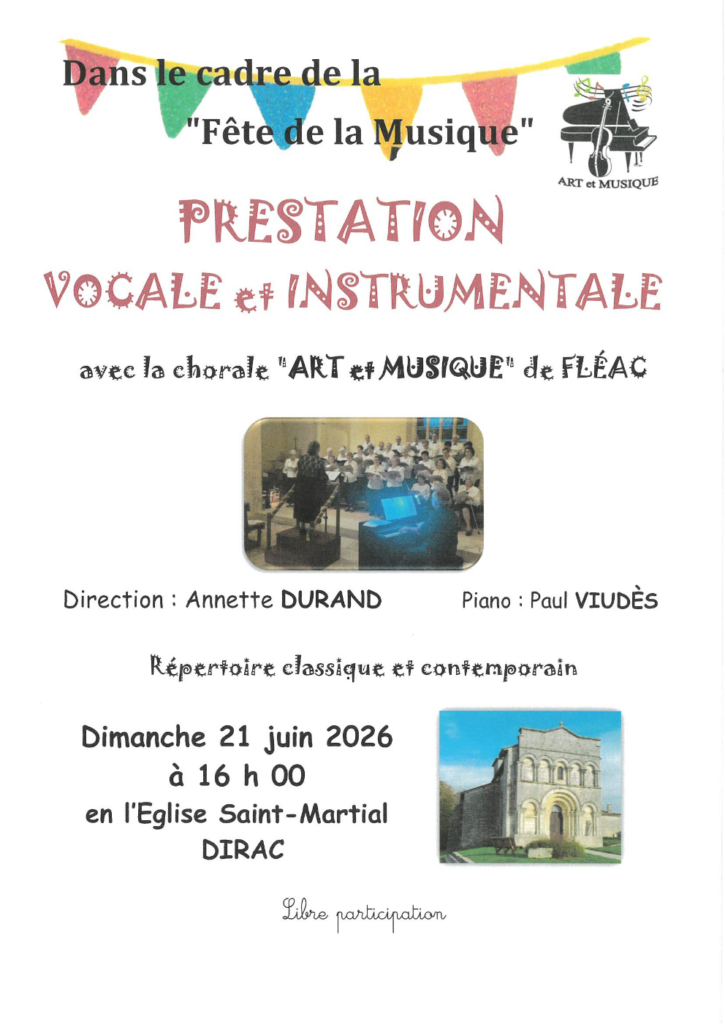 Dans le cadre de la
"Fête de la Musique"

ART et MUSIQUE

PRESTATION
VOCALE et INSTRUMENTALE

avec la chorale "ART et MUSIQUE" de FLÉAC

Direction : Annette DURAND

Piano : Paul VIUDÈS

Répertoire classique et contemporain

Dimanche 21 juin 2026
à 16 h 00
en l'Eglise Saint-Martial
DIRAC

Libre participation